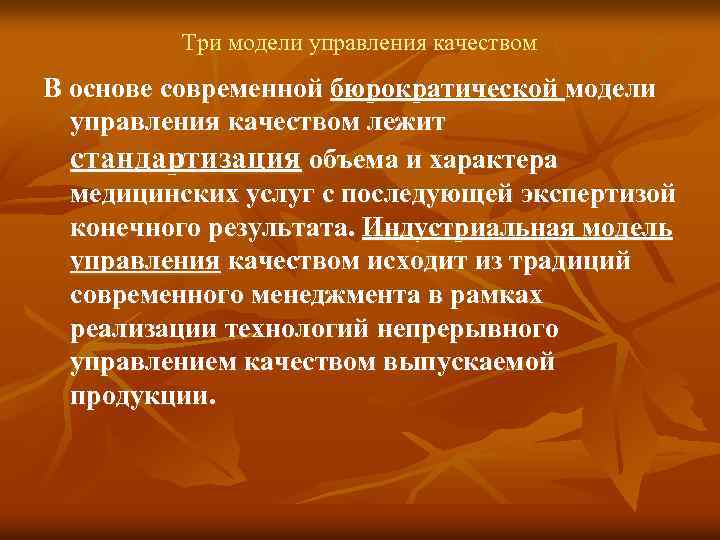 Три модели управления качеством

В основе современной бюрократической модели управления качеством лежит стандартизация объема и характера медицинских услуг с последующей экспертизой конечного результата. Индустриальная модель управления качеством исходит из традиций современного менеджмента в рамках реализации технологий непрерывного управлением качеством выпускаемой продукции.